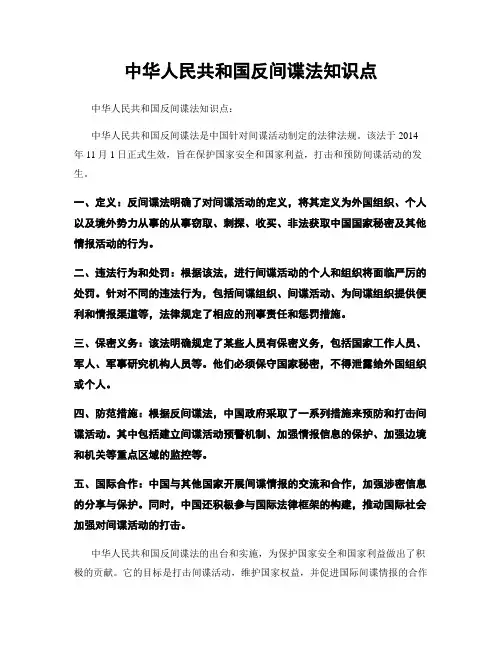 中华人民共和国反间谍法知识点

中华人民共和国反间谍法知识点：

中华人民共和国反间谍法是中国针对间谍活动制定的法律法规。该法于 2014 年 11 月 1 日正式生效，旨在保护国家安全和国家利益，打击和预防间谍活动的发生。

一、定义：反间谍法明确了对间谍活动的定义，将其定义为外国组织、个人以及境外势力从事的从事窃取、刺探、收买、非法获取中国国家秘密及其他情报活动的行为。

二、违法行为和处罚：根据该法，进行间谍活动的个人和组织将面临严厉的处罚。针对不同的违法行为，包括间谍组织、间谍活动、为间谍组织提供便利和情报渠道等，法律规定了相应的刑事责任和惩罚措施。

三、保密义务：该法明确规定了某些人员有保密义务，包括国家工作人员、军人、军事研究机构人员等。他们必须保守国家秘密，不得泄露给外国组织或个人。

四、防范措施：根据反间谍法，中国政府采取了一系列措施来预防和打击间谍活动。其中包括建立间谍活动预警机制、加强情报信息的保护、加强边境和机关等重点区域的监控等。

五、国际合作：中国与其他国家开展间谍情报的交流和合作，加强涉密信息的分享与保护。同时，中国还积极参与国际法律框架的构建，推动国际社会加强对间谍活动的打击。

中华人民共和国反间谍法的出台和实施，为保护国家安全和国家利益做出了积极的贡献。它的目标是打击间谍活动，维护国家权益，并促进国际间谍情报的合作